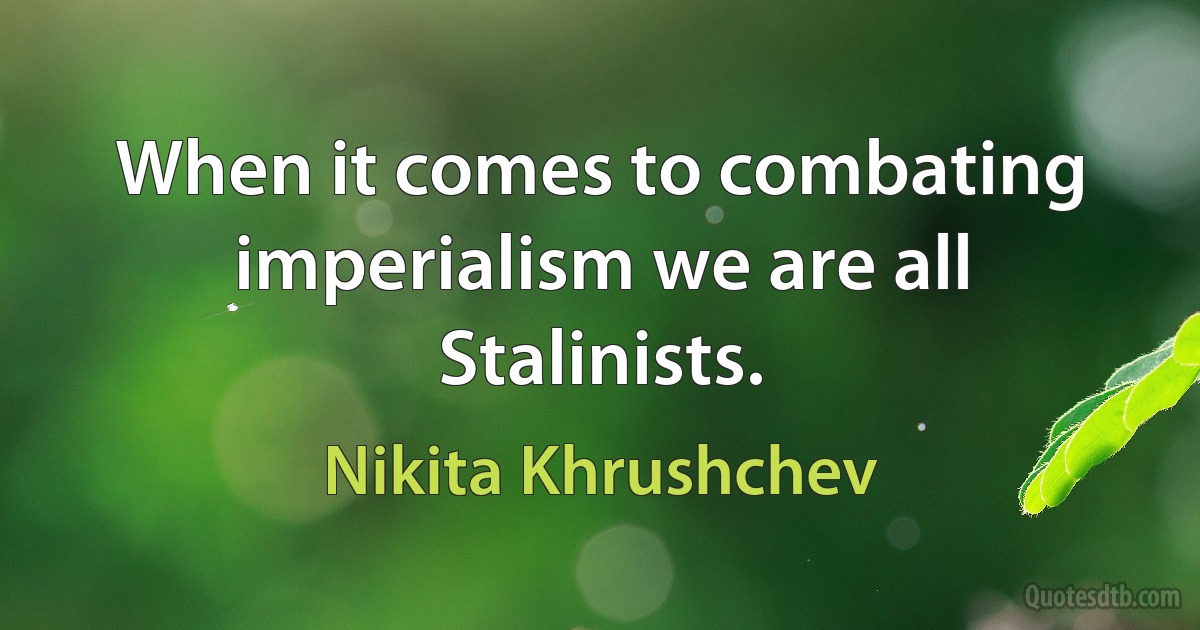 When it comes to combating imperialism we are all Stalinists.

Nikita Khrushchev

Quotesdtb.com